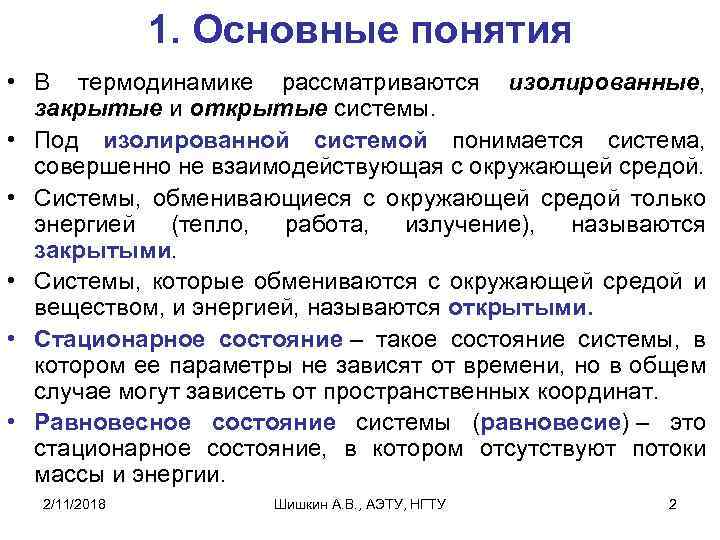 1. Основные понятия

• В термодинамике рассматриваются изолированные, закрытые и открытые системы.

• Под изолированной системой понимается система, совершенно не взаимодействующая с окружающей средой.

• Системы, обменивающиеся с окружающей средой только энергией (тепло, работа, излучение), называются закрытыми.

• Системы, которые обмениваются с окружающей средой и веществом, и энергией, называются открытыми.

• Стационарное состояние – такое состояние системы, в котором ее параметры не зависят от времени, но в общем случае могут зависеть от пространственных координат.

• Равновесное состояние системы (равновесие) – это стационарное состояние, в котором отсутствуют потоки массы и энергии.

2/11/2018

Шишкин А.В., АЭТУ, НГТУ

2